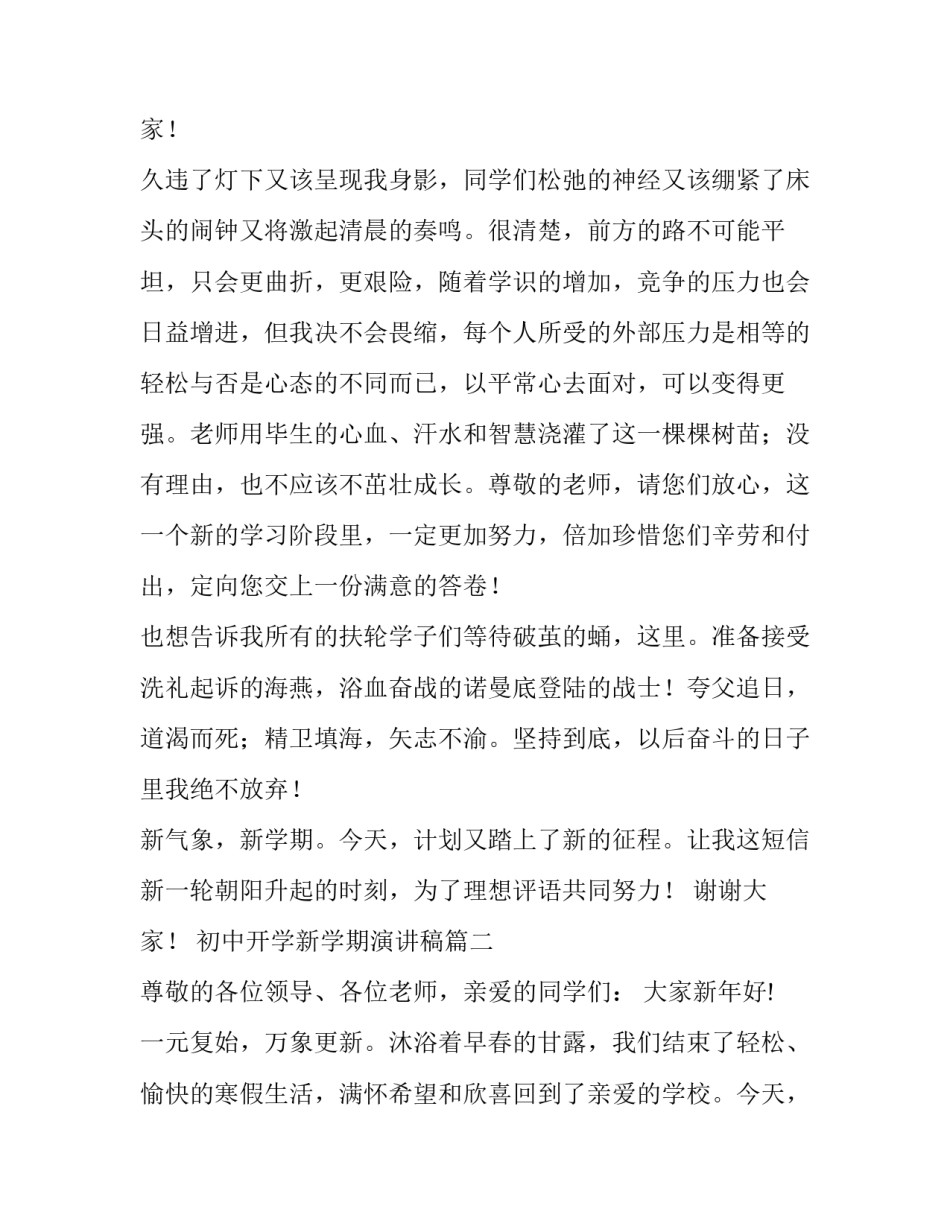 家！

久违了灯下又该呈现我身影，同学们松弛的神经又该绷紧了床头的闹钟又将激起清晨的奏鸣。很清楚，前方的路不可能平坦，只会更曲折，更艰险，随着学识的增加，竞争的压力也会日益增进，但我决不会畏缩，每个人所受的外部压力是相等的轻松与否是心态的不同而已，以平常心去面对，可以变得更强。老师用毕生的心血、汗水和智慧浇灌了这一棵棵树苗；没有理由，也不应该不茁壮成长。尊敬的老师，请您们放心，这一个新的学习阶段里，一定更加努力，倍加珍惜您们辛劳和付出，定向您交上一份满意的答卷！

也想告诉我所有的扶轮学子们等待破茧的蛹，这里。准备接受洗礼起诉的海燕，浴血奋战的诺曼底登陆的战士！夸父追日，道渴而死；精卫填海，矢志不渝。坚持到底，以后奋斗的日子里我绝不放弃！

新气象，新学期。今天，计划又踏上了新的征程。让我这短信新一轮朝阳升起的时刻，为了理想评语共同努力！ 谢谢大家！ 初中开学新学期演讲稿篇二

尊敬的各位领导、各位老师，亲爱的同学们： 大家新年好!

一元复始，万象更新。沐浴着早春的甘露，我们结束了轻松、愉快的寒假生活，满怀希望和欣喜回到了亲爱的学校。今天，